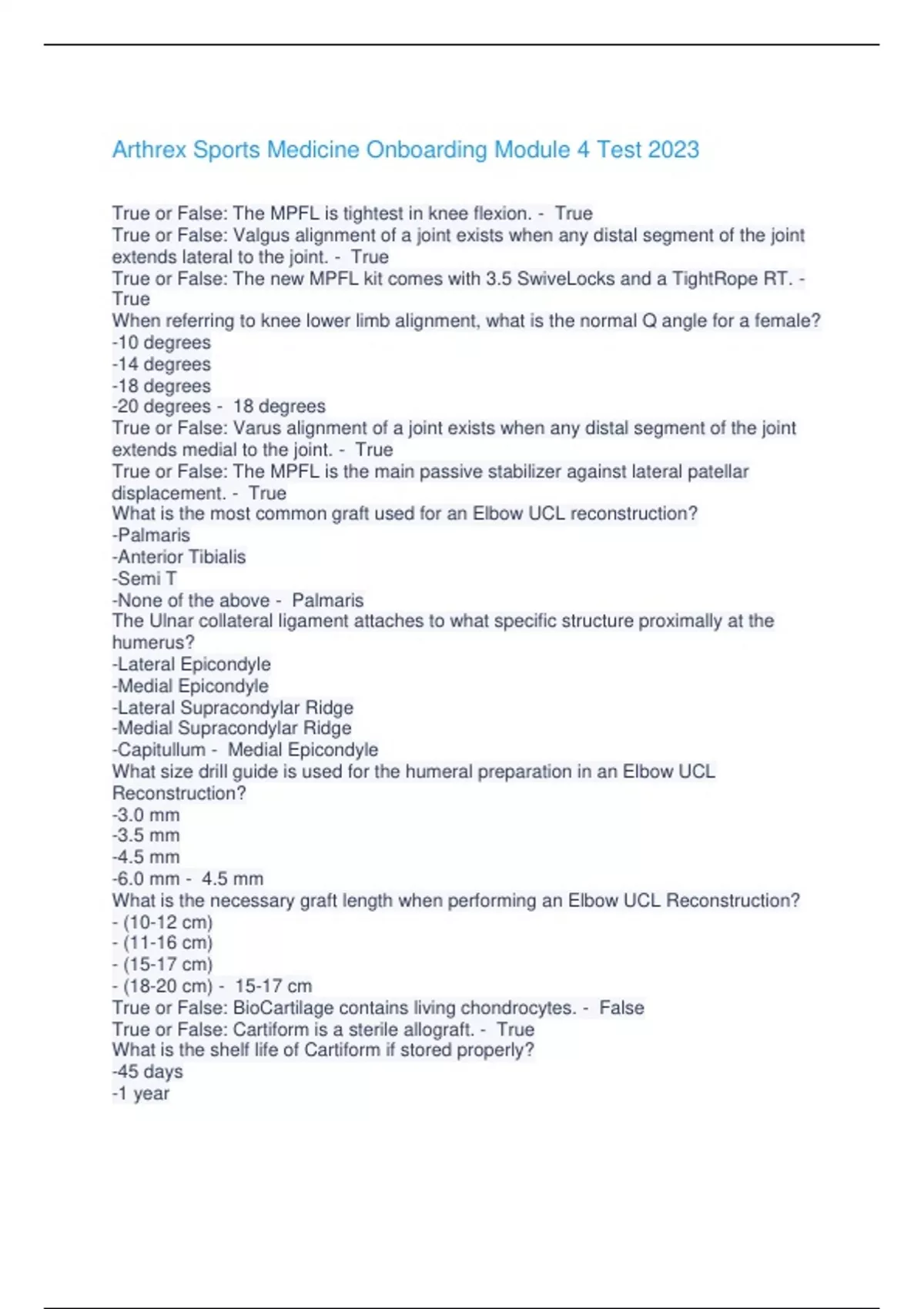 Arthrex Sports Medicine Onboarding Module 4 Test 2023

True or False: The MPFL is tightest in knee flexion. - True
True or False: Valgus alignment of a joint exists when any distal segment of the joint extends lateral to the joint. - True
True or False: The new MPFL kit comes with 3.5 SwiveLocks and a TightRope RT. - True
When referring to knee lower limb alignment, what is the normal Q angle for a female?
-10 degrees
-14 degrees
-18 degrees
-20 degrees - 18 degrees
True or False: Varus alignment of a joint exists when any distal segment of the joint extends medial to the joint. - True
True or False: The MPFL is the main passive stabilizer against lateral patellar displacement. - True
What is the most common graft used for an Elbow UCL reconstruction?
-Palmaris
-Anterior Tibialis
-Semi T
-None of the above - Palmaris
The Ulnar collateral ligament attaches to what specific structure proximally at the humerus?
-Lateral Epicondyle
-Medial Epicondyle
-Lateral Supracondylar Ridge
-Medial Supracondylar Ridge
-Capitullum - Medial Epicondyle
What size drill guide is used for the humeral preparation in an Elbow UCL Reconstruction?
-3.0 mm
-3.5 mm
-4.5 mm
-6.0 mm - 4.5 mm
What is the necessary graft length when performing an Elbow UCL Reconstruction?
- (10-12 cm)
- (11-16 cm)
- (15-17 cm)
- (18-20 cm) - 15-17 cm
True or False: BioCartilage contains living chondrocytes. - False
True or False: Cartiform is a sterile allograft. - True
What is the shelf life of Cartiform if stored properly?
-45 days
-1 year